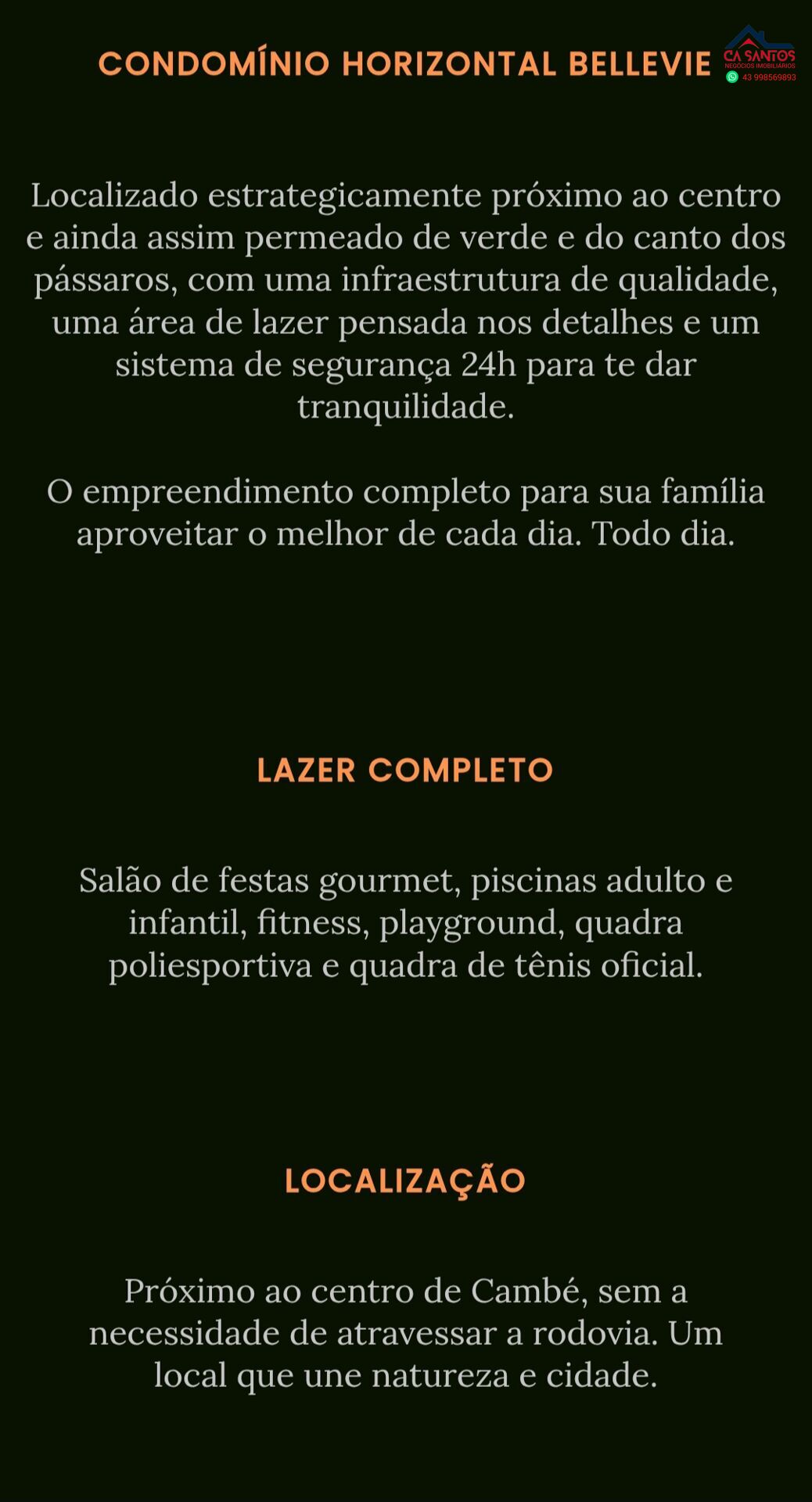 CONDOMÍNIO HORIZONTAL BELLEVIE

CA SANTOS
NEGÓCIOS IMOBILIÁRIOS
43 998569893

Localizado estrategicamente próximo ao centro e ainda assim permeado de verde e do canto dos pássaros, com uma infraestrutura de qualidade, uma área de lazer pensada nos detalhes e um sistema de segurança 24h para te dar tranquilidade.

O empreendimento completo para sua família aproveitar o melhor de cada dia. Todo dia.

LAZER COMPLETO

Salão de festas gourmet, piscinas adulto e infantil, fitness, playground, quadra poliesportiva e quadra de tênis oficial.

LOCALIZAÇÃO

Próximo ao centro de Cambé, sem a necessidade de atravessar a rodovia. Um local que une natureza e cidade.